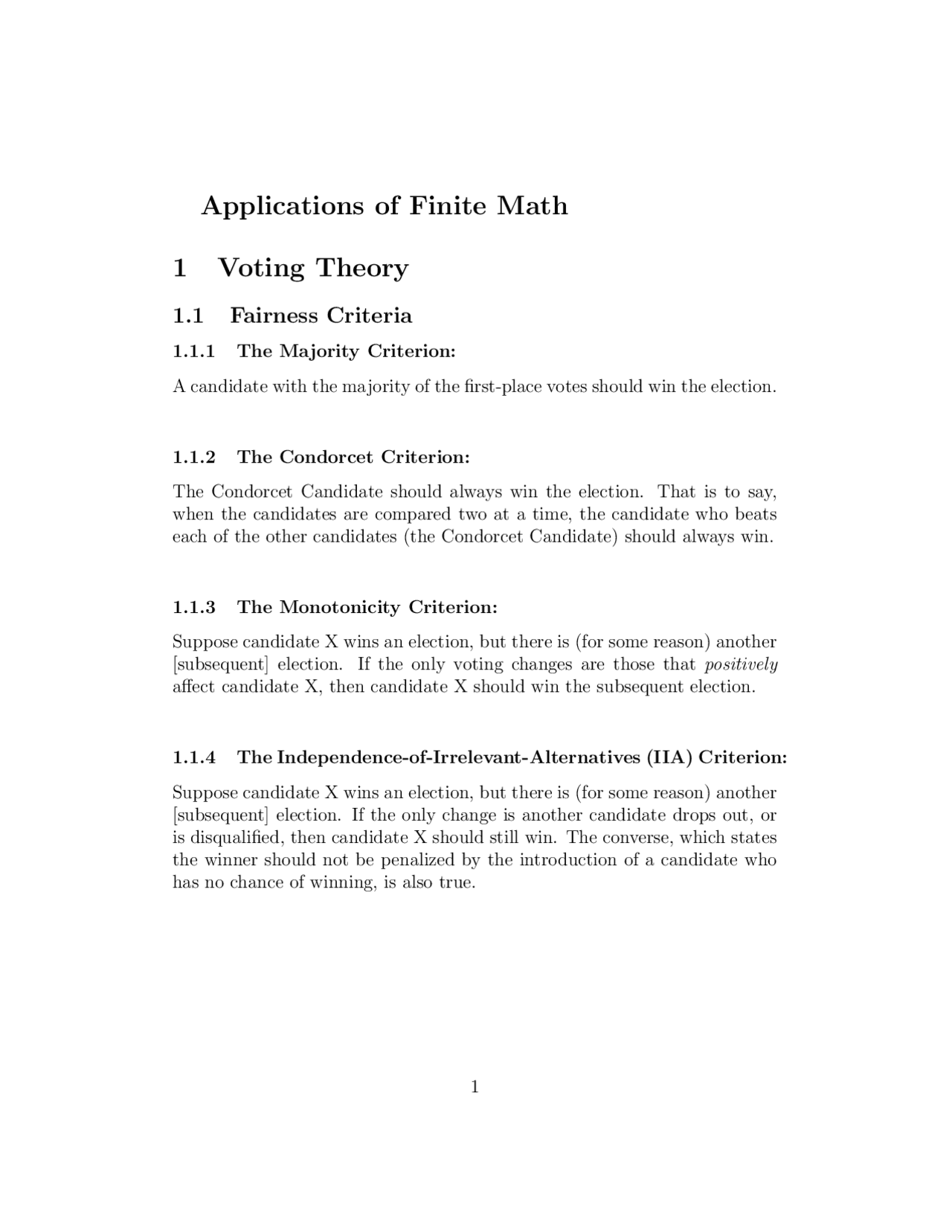 Applications of Finite Math

1 Voting Theory

1.1 Fairness Criteria

1.1.1 The Majority Criterion:

A candidate with the majority of the first-place votes should win the election.

1.1.2 The Condorcet Criterion:

The Condorcet Candidate should always win the election. That is to say, when the candidates are compared two at a time, the candidate who beats each of the other candidates (the Condorcet Candidate) should always win.

1.1.3 The Monotonicity Criterion:

Suppose candidate X wins an election, but there is (for some reason) another [subsequent] election. If the only voting changes are those that positively affect candidate X, then candidate X should win the subsequent election.

1.1.4 The Independence-of-Irrelevant-Alternatives (IIA) Criterion:

Suppose candidate X wins an election, but there is (for some reason) another [subsequent] election. If the only change is another candidate drops out, or is disqualified, then candidate X should still win. The converse, which states the winner should not be penalized by the introduction of a candidate who has no chance of winning, is also true.

1